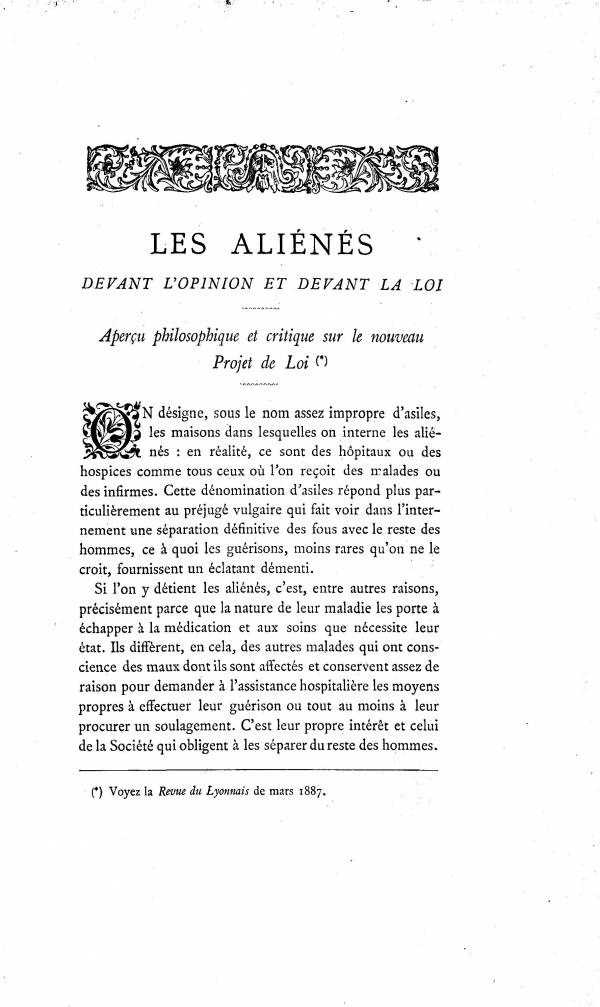 LES ALIÉNÉS

DEVANT L'OPINION ET DEVANT LA LOI

Aperçu philosophique et critique sur le nouveau Projet de Loi (*)

ON désigne, sous le nom assez impropre d'asiles, les maisons dans lesquelles on interne les aliénés : en réalité, ce sont des hôpitaux ou des hospices comme tous ceux où l'on reçoit des malades ou des infirmes. Cette dénomination d'asiles répond plus particulièrement au préjugé vulgaire qui fait voir dans l'internement une séparation définitive des fous avec le reste des hommes, ce à quoi les guérisons, moins rares qu'on ne le croit, fournissent un éclatant démenti.

Si l'on y détient les aliénés, c'est, entre autres raisons, précisément parce que la nature de leur maladie les porte à échapper à la médication et aux soins que nécessite leur état. Ils diffèrent, en cela, des autres malades qui ont conscience des maux dont ils sont affectés et conservent assez de raison pour demander à l'assistance hospitalière les moyens propres à effectuer leur guérison ou tout au moins à leur procurer un soulagement. C'est leur propre intérêt et celui de la Société qui obligent à les séparer du reste des hommes.

(*) Voyez la Revue du Lyonnais de mars 1887.